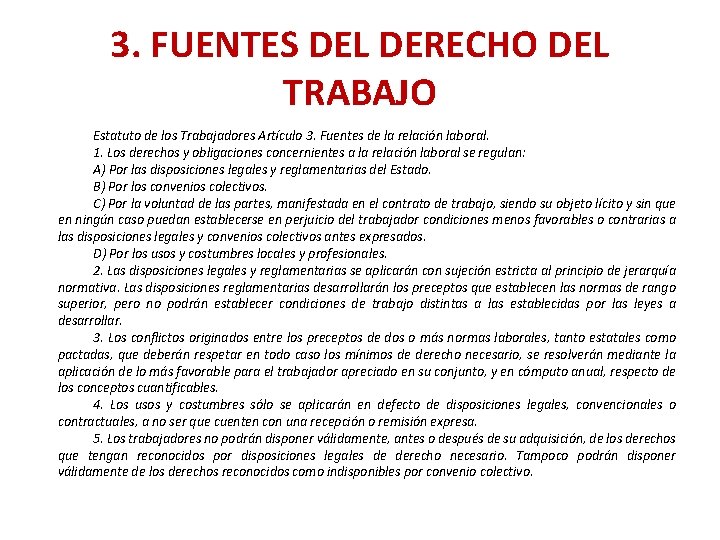 3. FUENTES DEL DERECHO DEL TRABAJO

Estatuto de los Trabajadores Artículo 3. Fuentes de la relación laboral.

1. Los derechos y obligaciones concernientes a la relación laboral se regulan:

A) Por las disposiciones legales y reglamentarias del Estado.

B) Por los convenios colectivos.

C) Por la voluntad de las partes, manifestada en el contrato de trabajo, siendo su objeto lícito y sin que en ningún caso puedan establecerse en perjuicio del trabajador condiciones menos favorables o contrarias a las disposiciones legales y convenios colectivos antes expresados.

D) Por los usos y costumbres locales y profesionales.

2. Las disposiciones legales y reglamentarias se aplicarán con sujeción estricta al principio de jerarquía normativa. Las disposiciones reglamentarias desarrollarán los preceptos que establecen las normas de rango superior, pero no podrán establecer condiciones de trabajo distintas a las establecidas por las leyes a desarrollar.

3. Los conflictos originados entre los preceptos de dos o más normas laborales, tanto estatales como pactadas, que deberán respetar en todo caso los mínimos de derecho necesario, se resolverán mediante la aplicación de lo más favorable para el trabajador apreciado en su conjunto, y en cómputo anual, respecto de los conceptos cuantificables.

4. Los usos y costumbres sólo se aplicarán en defecto de disposiciones legales, convencionales o contractuales, a no ser que cuenten con una recepción o remisión expresa.

5. Los trabajadores no podrán disponer válidamente, antes o después de su adquisición, de los derechos que tengan reconocidos por disposiciones legales de derecho necesario. Tampoco podrán disponer válidamente de los derechos reconocidos como indisponibles por convenio colectivo.